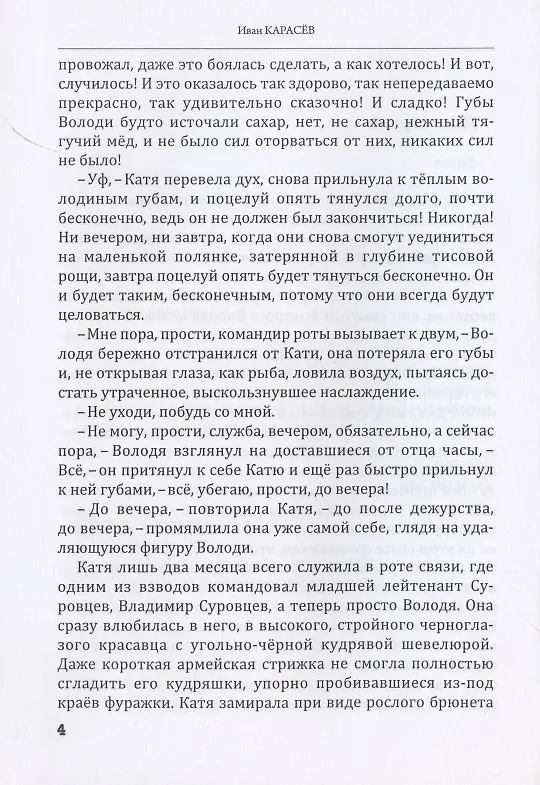 Иван КАРАСЁВ

провожал, даже это боялась сделать, а как хотелось! И вот, случилось! И это оказалось так здорово, так непередаваемо прекрасно, так удивительно сказочно! И сладко! Губы Володи будто источали сахар, нет, не сахар, нежный тягучий мёд, и не было сил оторваться от них, никаких сил не было!

– Уф, – Катя перевела дух, снова прильнула к тёплым володиным губам, и поцелуй опять тянулся долго, почти бесконечно, ведь он не должен был закончиться! Никогда! Ни вечером, ни завтра, когда они снова смогут уединиться на маленькой полянке, затерянной в глубине тисовой рощи, завтра поцелуй опять будет тянуться бесконечно. Он и будет таким, бесконечным, потому что они всегда будут целоваться.

– Мне пора, прости, командир роты вызывает к двум, – Володя бережно отстранился от Кати, она потеряла его губы и, не открывая глаза, как рыба, ловила воздух, пытаясь достать утраченное, выскользнувшее наслаждение.

– Не уходи, побудь со мной.

– Не могу, прости, служба, вечером, обязательно, а сейчас пора, – Володя взглянул на доставшиеся от отца часы, – Всё, – он притянул к себе Катю и ещё раз быстро прильнул к ней губами, – всё, убегаю, прости, до вечера!

– До вечера, – повторила Катя, – до после дежурства, до вечера, – промямлила она уже самой себе, глядя на удаляющуюся фигуру Володи.

Катя лишь два месяца всего служила в роте связи, где одним из взводов командовал младшей лейтенант Суровцев, Владимир Суровцев, а теперь просто Володя. Она сразу влюбилась в него, в высокого, стройного черноглазого красавца с угольно-чёрной кудрявой шевелюрой. Даже короткая армейская стрижка не смогла полностью сгладить его кудряшки, упорно пробивавшиеся из-под краёв фуражки. Катя замирала при виде рослого брюнета

4